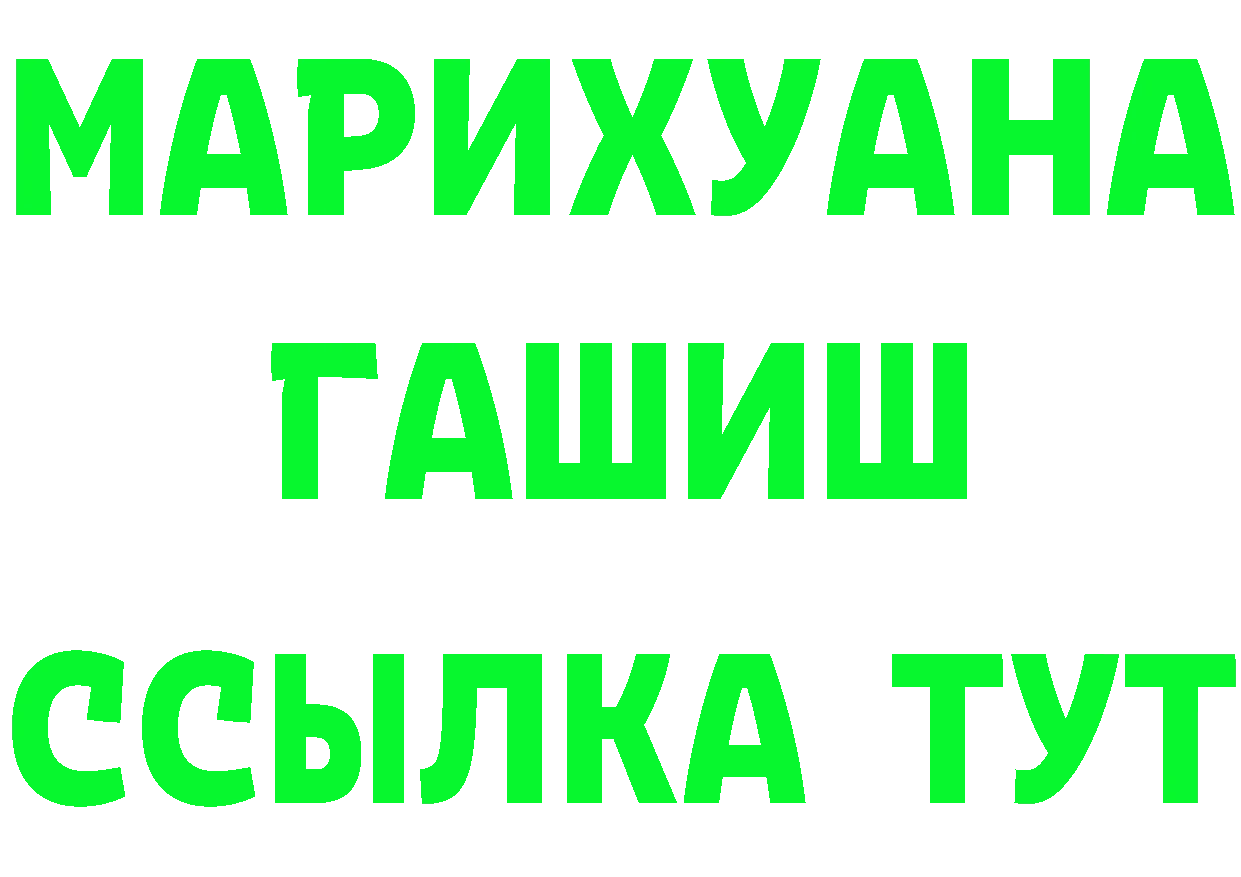 МАРИХУАНА
ГАШИШ
ССЫЛКА ТУТ